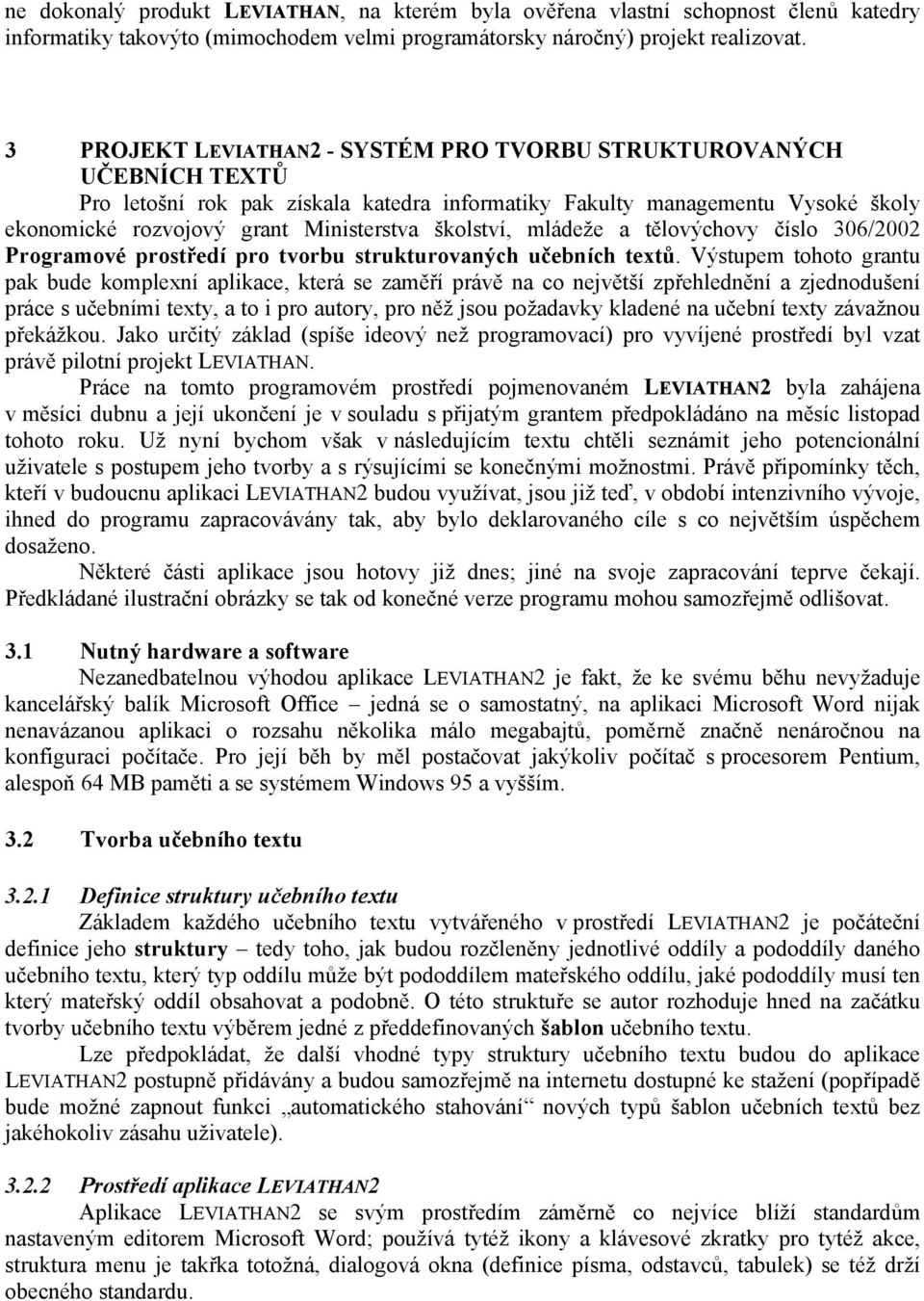 ne dokonalý produkt LEVIATHAN, na kterém byla ověřena vlastní schopnost členů katedry informatiky takovýto (mimochodem velmi programátorsky náročný) projekt realizovat.

3 PROJEKT LEVIATHAN2 - SYSTÉM PRO TVORBU STRUKTUROVANÝCH UČEBNÍCH TEXTŮ

Pro letošní rok pak získala katedra informatiky Fakulty managementu Vysoké školy ekonomické rozvojový grant Ministerstva školství, mládeže a tělovýchovy číslo 306/2002 Programové prostředí pro tvorbu strukturovaných učebních textů. Výstupem tohoto grantu pak bude komplexní aplikace, která se zaměří právě na co největší zpřehlednění a zjednodušení práce s učebními texty, a to i pro autory, pro něž jsou požadavky kladené na učební texty závažnou překážkou. Jako určitý základ (spíše ideový než programovací) pro vyvíjené prostředí byl vzat právě pilotní projekt LEVIATHAN.

Práce na tomto programovém prostředí pojmenovaném LEVIATHAN2 byla zahájena v měsíci dubnu a její ukončení je v souladu s přijatým grantem předpokládáno na měsíc listopad tohoto roku. Už nyní bychom však v následujícím textu chtěli seznámit jeho potencionální uživatele s postupem jeho tvorby a s rýsujícími se konečnými možnostmi. Právě připomínky těch, kteří v budoucnu aplikaci LEVIATHAN2 budou využívat, jsou již teď, v období intenzivního vývoje, ihned do programu zapracovávány tak, aby bylo deklarovaného cíle s co největším úspěchem dosaženo.

Některé části aplikace jsou hotovy již dnes; jiné na svoje zapracování teprve čekají. Předkládané ilustrační obrázky se tak od konečné verze programu mohou samozřejmě odlišovat.

3.1 Nutný hardware a software

Nezanedbatelnou výhodou aplikace LEVIATHAN2 je fakt, že ke svému běhu nevyžaduje kancelářský balík Microsoft Office – jedná se o samostatný, na aplikaci Microsoft Word nijak nenavázanou aplikaci o rozsahu několika málo megabajtů, poměrně značně nenáročnou na konfiguraci počítače. Pro její běh by měl postačovat jakýkoliv počítač s procesorem Pentium, alespoň 64 MB paměti a se systémem Windows 95 a vyšším.

3.2 Tvorba učebního textu

3.2.1 Definice struktury učebního textu

Základem každého učebního textu vytvářeného v prostředí LEVIATHAN2 je počáteční definice jeho struktury – tedy toho, jak budou rozčleněny jednotlivé oddíly a pododdíly daného učebního textu, který typ oddílu může být pododdílem mateřského oddílu, jaké pododdíly musí ten který mateřský oddíl obsahovat a podobně. O této struktuře se autor rozhoduje hned na začátku tvorby učebního textu výběrem jedné z předdefinovaných šablon učebního textu.

Lze předpokládat, že další vhodné typy struktury učebního textu budou do aplikace LEVIATHAN2 postupně přidávány a budou samozřejmě na internetu dostupné ke stažení (popřípadě bude možné zapnout funkci „automatického stahování“ nových typů šablon učebních textů bez jakéhokoliv zásahu uživatele).

3.2.2 Prostředí aplikace LEVIATHAN2

Aplikace LEVIATHAN2 se svým prostředím záměrně co nejvíce blíží standardům nastaveným editorem Microsoft Word; používá tytéž ikony a klávesové zkratky pro tytéž akce, struktura menu je takřka totožná, dialogová okna (definice písma, odstavců, tabulek) se též drží obecného standardu.